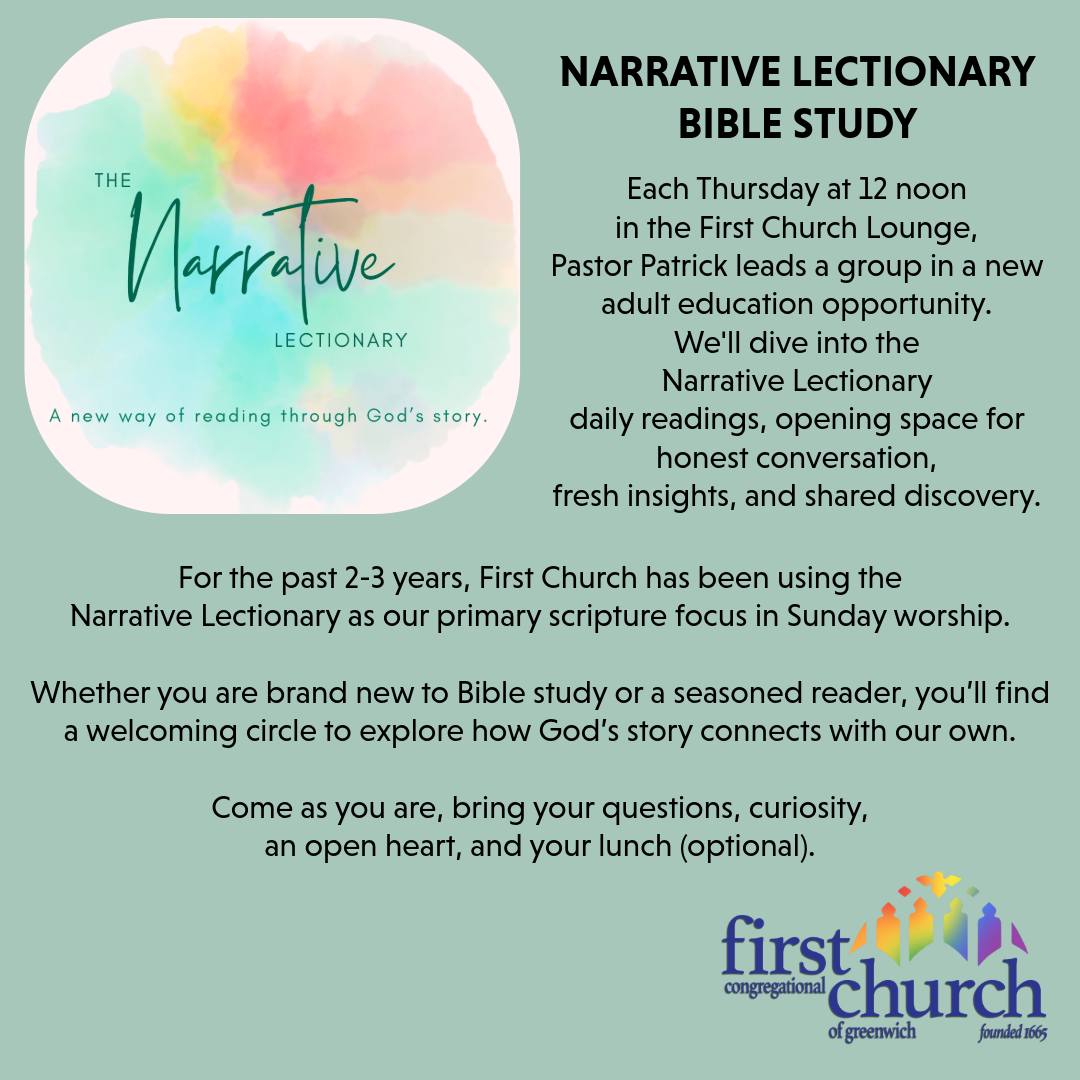 THE
Narrative
LECTIONARY

A new way of reading through God's story.

NARRATIVE LECTIONARY
BIBLE STUDY

Each Thursday at 12 noon in the First Church Lounge, Pastor Patrick leads a group in a new adult education opportunity. We'll dive into the Narrative Lectionary daily readings, opening space for honest conversation, fresh insights, and shared discovery.

For the past 2-3 years, First Church has been using the Narrative Lectionary as our primary scripture focus in Sunday worship.

Whether you are brand new to Bible study or a seasoned reader, you'll find a welcoming circle to explore how God's story connects with our own.

Come as you are, bring your questions, curiosity, an open heart, and your lunch (optional).

first
congregational
church
of greenwich
founded 1665